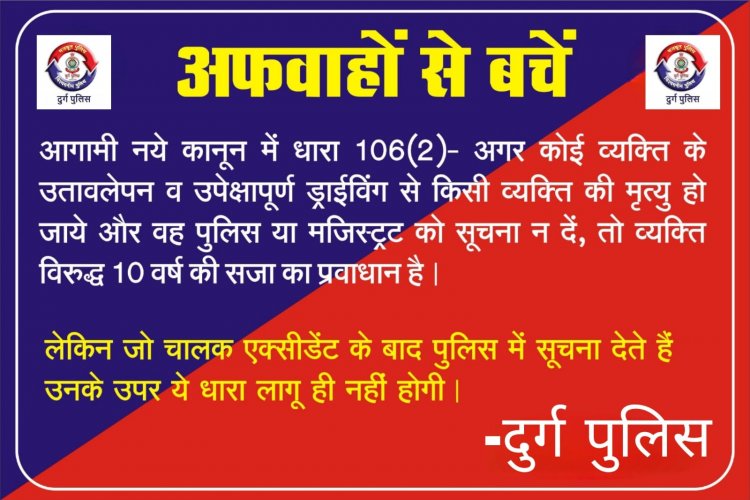 दुर्ग पुलिस

अफवाहों से बचें

दुर्ग पुलिस

आगामी नये कानून में धारा 106(2)- अगर कोई व्यक्ति के उतावलेपन व उपेक्षापूर्ण ड्राईविंग से किसी व्यक्ति की मृत्यु हो जाये और वह पुलिस या मजिस्ट्रट को सूचना न दें, तो व्यक्ति विरुद्ध 10 वर्ष की सजा का प्रवाधान है।

लेकिन जो चालक एक्सीडेंट के बाद पुलिस में सूचना देते हैं उनके उपर ये धारा लागू ही नहीं होगी।

-दुर्ग पुलिस